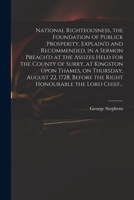 National Righteousness, the Foundation of Publick Prosperity, Explain'd and Recommended, in a Sermon Preach'd at the Assizes Held for the County of Surry, at Kingston upon Thames, on Thursday, August 22, 1728, Before the Right Honourable the Lord Chief...

George Stephens